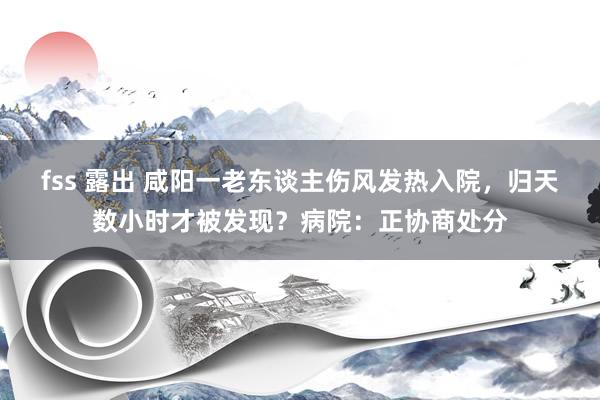 fss 露出 咸阳一老东谈主伤风发热入院，归天数小时才被发现？病院：正协商处分